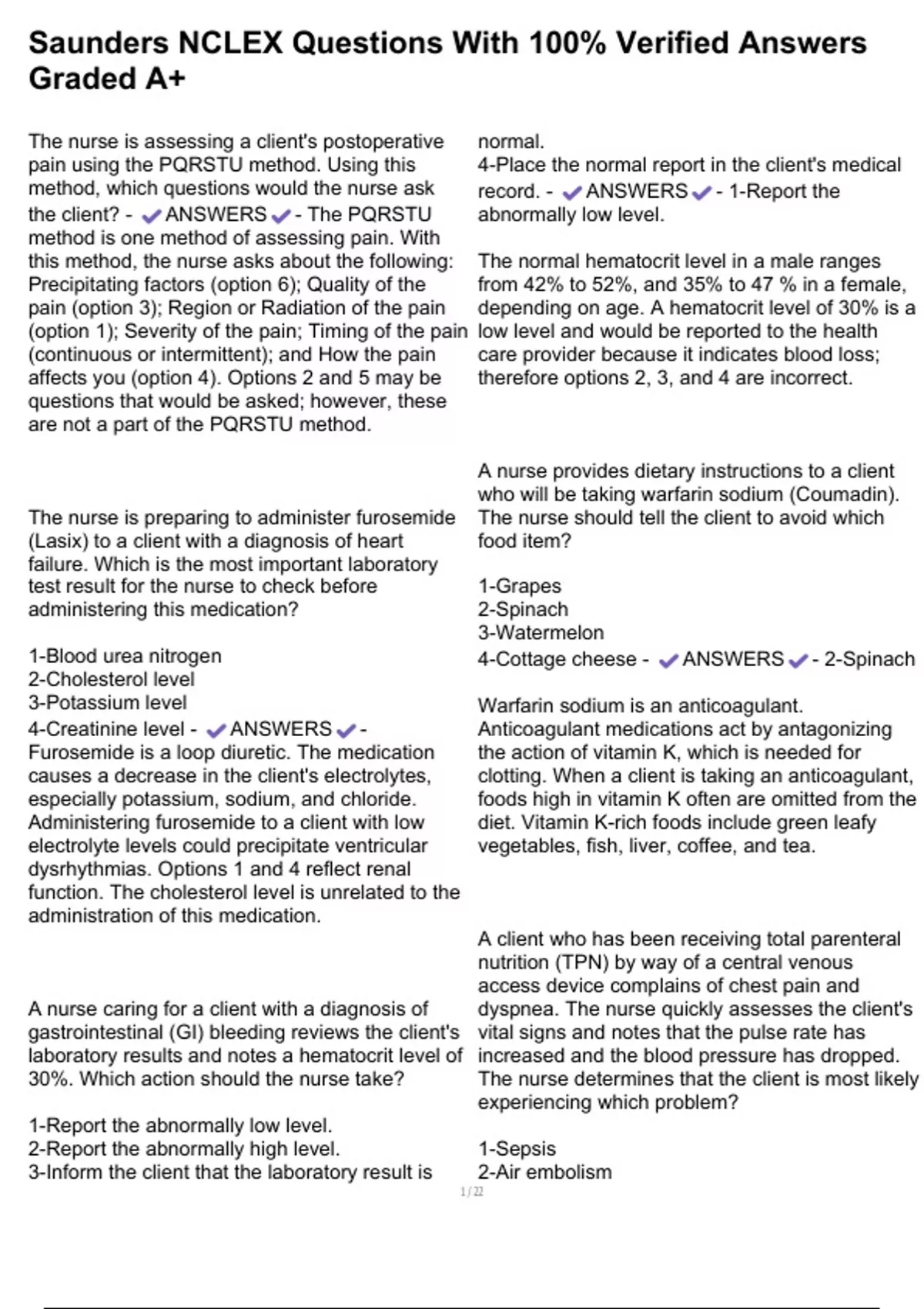 Saunders NCLEX Questions With 100% Verified Answers Graded A+

The nurse is assessing a client's postoperative pain using the PQRSTU method. Using this method, which questions would the nurse ask the client? - ✔ANSWERS✔- The PQRSTU method is one method of assessing pain. With this method, the nurse asks about the following: Precipitating factors (option 6); Quality of the pain (option 3); Region or Radiation of the pain (option 1); Severity of the pain; Timing of the pain (continuous or intermittent); and How the pain affects you (option 4). Options 2 and 5 may be questions that would be asked; however, these are not a part of the PQRSTU method.

The nurse is preparing to administer furosemide (Lasix) to a client with a diagnosis of heart failure. Which is the most important laboratory test result for the nurse to check before administering this medication?

1-Blood urea nitrogen
2-Cholesterol level
3-Potassium level
4-Creatinine level - ✔ANSWERS✔- Furosemide is a loop diuretic. The medication causes a decrease in the client's electrolytes, especially potassium, sodium, and chloride. Administering furosemide to a client with low electrolyte levels could precipitate ventricular dysrhythmias. Options 1 and 4 reflect renal function. The cholesterol level is unrelated to the administration of this medication.

A nurse caring for a client with a diagnosis of gastrointestinal (GI) bleeding reviews the client's laboratory results and notes a hematocrit level of 30%. Which action should the nurse take?

1-Report the abnormally low level.
2-Report the abnormally high level.
3-Inform the client that the laboratory result is normal.
4-Place the normal report in the client's medical record. - ✔ANSWERS✔- 1-Report the abnormally low level.

The normal hematocrit level in a male ranges from 42% to 52%, and 35% to 47 % in a female, depending on age. A hematocrit level of 30% is a low level and would be reported to the health care provider because it indicates blood loss; therefore options 2, 3, and 4 are incorrect.

A nurse provides dietary instructions to a client who will be taking warfarin sodium (Coumadin). The nurse should tell the client to avoid which food item?

1-Grapes
2-Spinach
3-Watermelon
4-Cottage cheese - ✔ANSWERS✔- 2-Spinach

Warfarin sodium is an anticoagulant. Anticoagulant medications act by antagonizing the action of vitamin K, which is needed for clotting. When a client is taking an anticoagulant, foods high in vitamin K often are omitted from the diet. Vitamin K-rich foods include green leafy vegetables, fish, liver, coffee, and tea.

A client who has been receiving total parenteral nutrition (TPN) by way of a central venous access device complains of chest pain and dyspnea. The nurse quickly assesses the client's vital signs and notes that the pulse rate has increased and the blood pressure has dropped. The nurse determines that the client is most likely experiencing which problem?

1-Sepsis
2-Air embolism

1 / 22